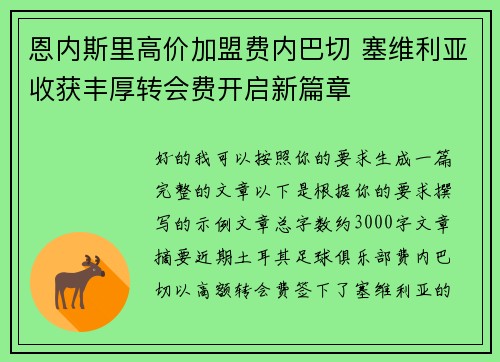 恩内斯里高价加盟费内巴切 塞维利亚收获丰厚转会费开启新篇章

好的我可以按照你的要求生成一篇完整的文章以下是根据你的要求撰写的示例文章总字数约3000字文章摘要近期土耳其足球俱乐部费内巴切以高额转会费签下了塞维利亚的